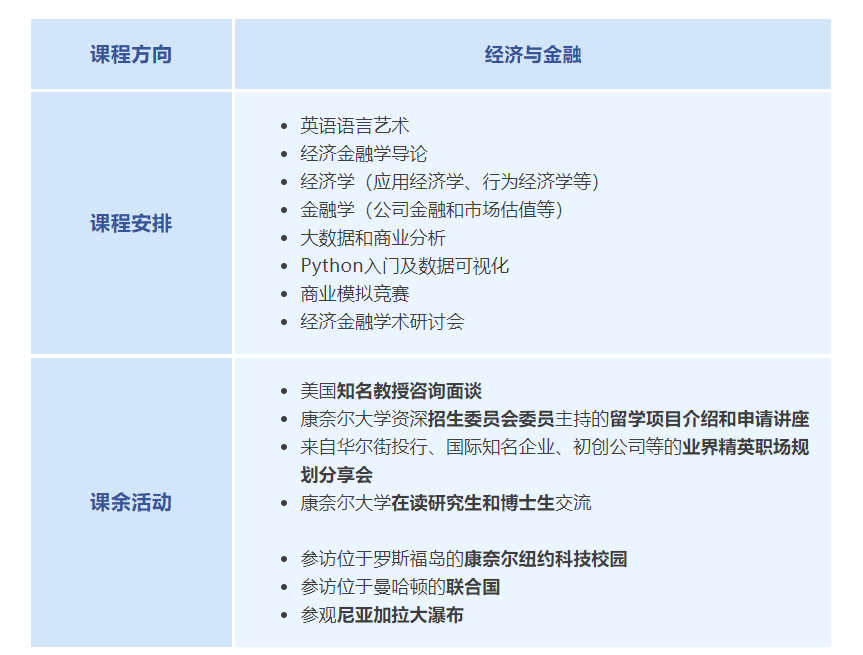 | 课程方向 | 经济与金融 |
|---|---|
| 课程安排 | • 英语语言艺术 • 经济金融学导论 • 经济学（应用经济学、行为经济学等） • 金融学（公司金融和市场估值等） • 大数据和商业分析 • Python入门及数据可视化 • 商业模拟竞赛 • 经济金融学术研讨会 |
| 课余活动 | • 美国知名教授咨询面谈 • 康奈尔大学资深招生委员会委员主持的留学项目介绍和申请讲座 • 来自华尔街投行、国际知名企业、初创公司等的业界精英职场规划分享会 • 康奈尔大学在读研究生和博士生交流 • 参访位于罗斯福岛的康奈尔纽约科技校园 • 参访位于曼哈顿的联合国 • 参观尼亚加拉大瀑布 |